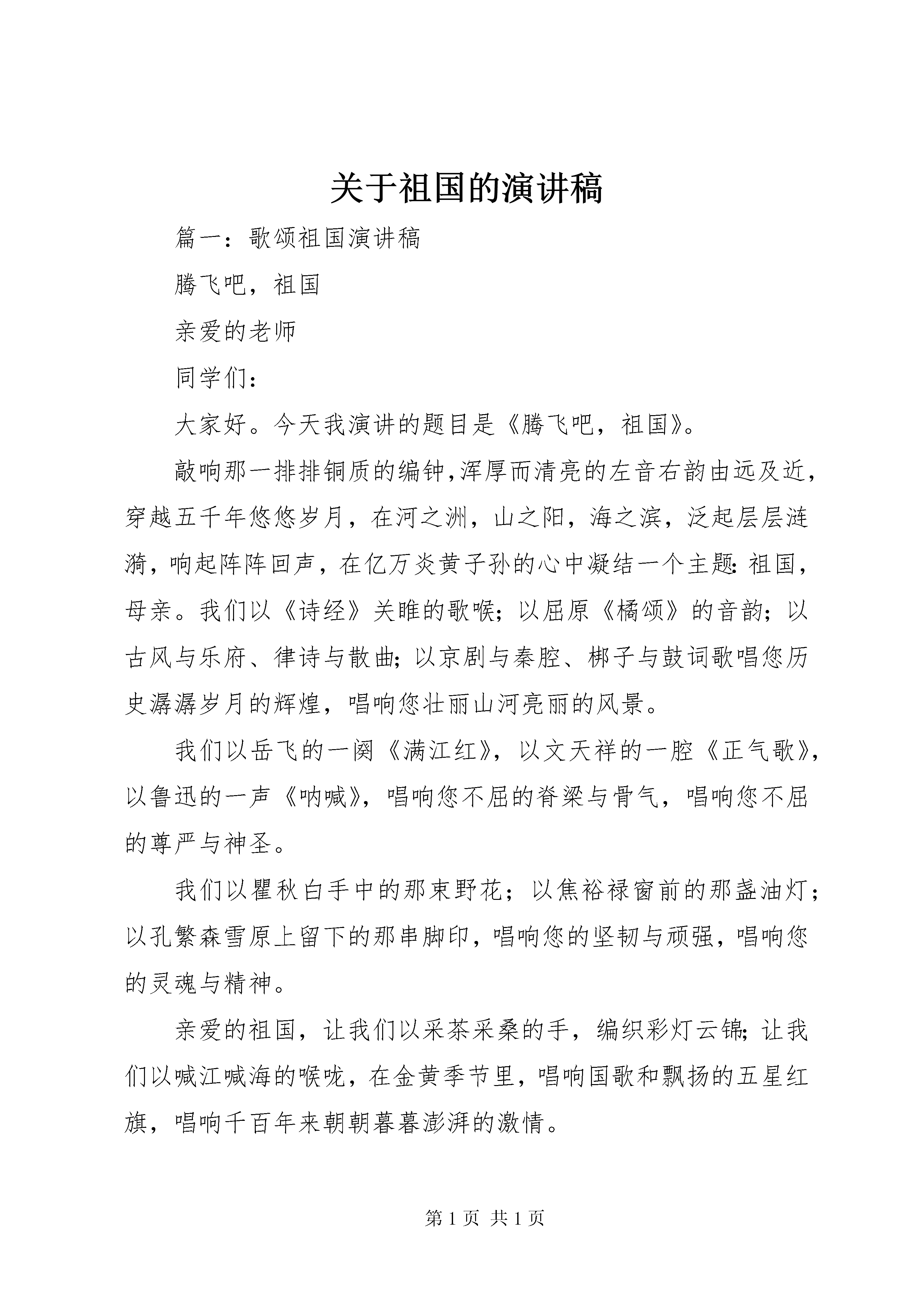 关于祖国的演讲稿

篇一：歌颂祖国演讲稿

腾飞吧，祖国

亲爱的老师

同学们：

大家好。今天我演讲的题目是《腾飞吧，祖国》。

敲响那一排排铜质的编钟,浑厚而清亮的左音右韵由远及近，穿越五千年悠悠岁月，在河之洲，山之阳，海之滨，泛起层层涟漪，响起阵阵回声，在亿万炎黄子孙的心中凝结一个主题：祖国，母亲。我们以《诗经》关雎的歌喉；以屈原《橘颂》的音韵；以古风与乐府、律诗与散曲；以京剧与秦腔、梆子与鼓词歌唱您历史潺潺岁月的辉煌，唱响您壮丽山河亮丽的风景。

我们以岳飞的一阕《满江红》，以文天祥的一腔《正气歌》，以鲁迅的一声《呐喊》，唱响您不屈的脊梁与骨气，唱响您不屈的尊严与神圣。

我们以瞿秋白手中的那束野花；以焦裕禄窗前的那盏油灯；以孔繁森雪原上留下的那串脚印，唱响您的坚韧与顽强，唱响您的灵魂与精神。

亲爱的祖国，让我们以采茶采桑的手，编织彩灯云锦；让我们以喊江喊海的喉咙，在金黄季节里，唱响国歌和飘扬的五星红旗，唱响千百年来朝朝暮暮澎湃的激情。

第 1 页 共 1 页